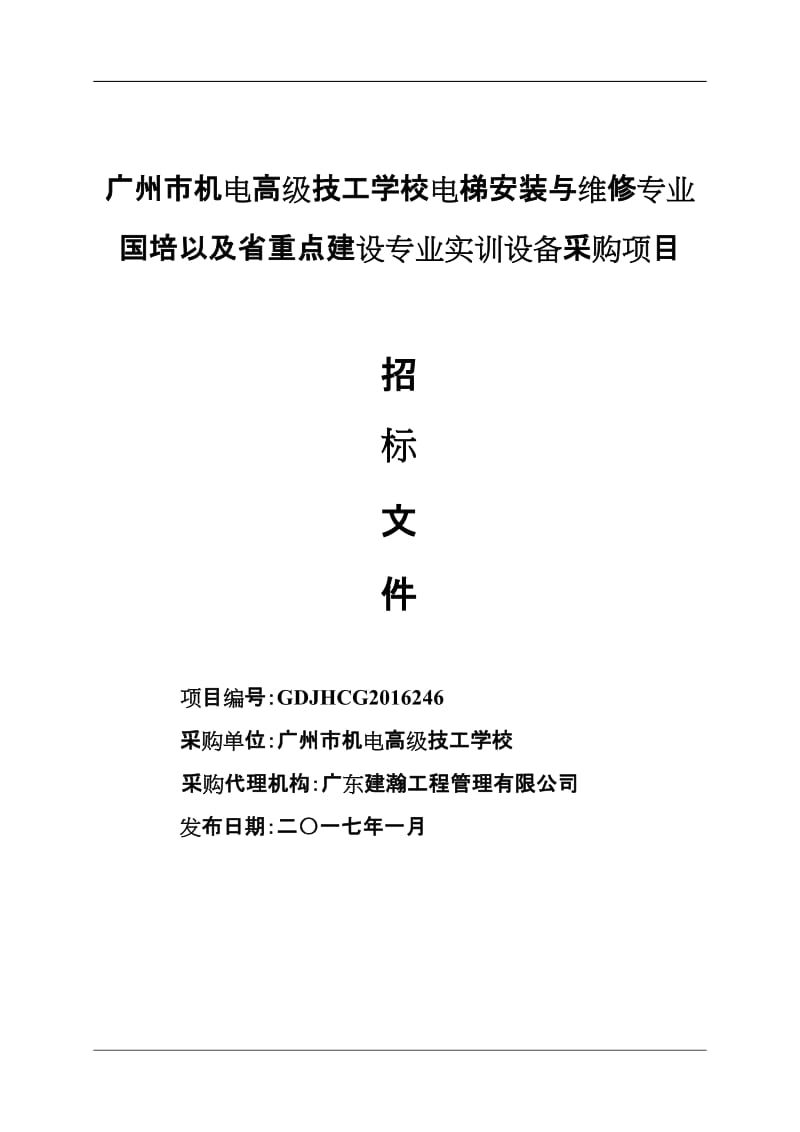 广州市机电高级技工学校电梯安装与维修专业国培以及省重点建设专业实训设备采购项目

招

标

文

件

项目编号:GDJHCG2016246

采购单位:广州市机电高级技工学校

采购代理机构:广东建瀚工程管理有限公司

发布日期:二〇一七年一月